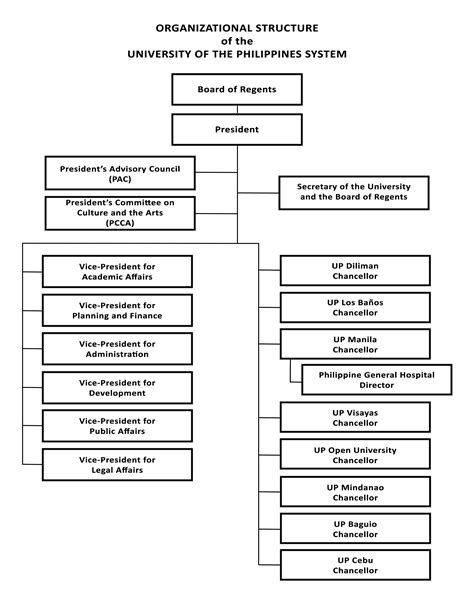 ORGANIZATIONAL STRUCTURE
of the
UNIVERSITY OF THE PHILIPPINES SYSTEM

Board of Regents

President

President's Advisory Council (PAC)

President's Committee on Culture and the Arts (PCCA)

Secretary of the University and the Board of Regents

Vice-President for Academic Affairs

Vice-President for Planning and Finance

Vice-President for Administration

Vice-President for Development

Vice-President for Public Affairs

Vice-President for Legal Affairs

UP Diliman Chancellor

UP Los Baños Chancellor

UP Manila Chancellor

Philippine General Hospital Director

UP Visayas Chancellor

UP Open University Chancellor

UP Mindanao Chancellor

UP Baguio Chancellor

UP Cebu Chancellor